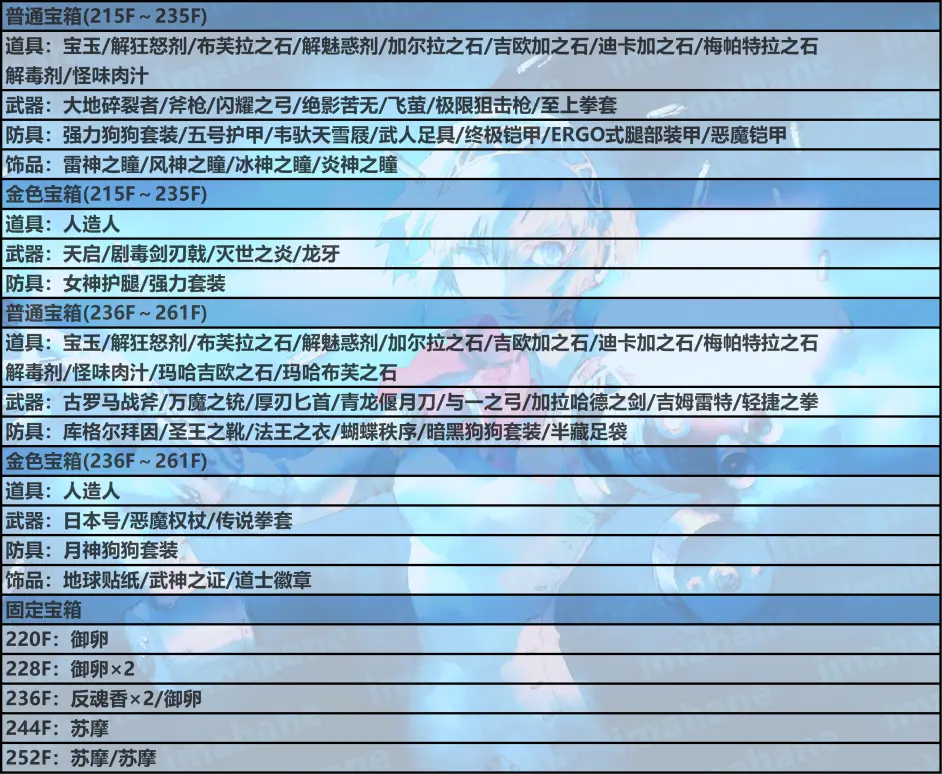 普通宝箱(215F～235F)

道具：宝玉/解狂怒剂/布芙拉之石/解魅惑剂/加尔拉之石/吉欧加之石/迪卡加之石/梅帕特拉之石解毒剂/怪味肉汁

武器：大地碎裂者/斧枪/闪耀之弓/绝影苦无/飞萤/极限狙击枪/至上拳套

防具：强力狗狗套装/五号护甲/韦驮天雪屐/武人足具/终极铠甲/ERGO式腿部装甲/恶魔铠甲

饰品：雷神之瞳/风神之瞳/冰神之瞳/炎神之瞳

金色宝箱(215F～235F)

道具：人造人

武器：天启/剧毒剑刃戟/灭世之炎/龙牙

防具：女神护腿/强力套装

普通宝箱(236F～261F)

道具：宝玉/解狂怒剂/布芙拉之石/解魅惑剂/加尔拉之石/吉欧加之石/迪卡加之石/梅帕特拉之石解毒剂/怪味肉汁/玛哈吉欧之石/玛哈布芙之石

武器：古罗马战斧/万魔之铳/厚刃匕首/青龙偃月刀/与一之弓/加拉哈德之剑/吉姆雷特/轻捷之拳

防具：库格尔拜因/圣王之靴/法王之衣/蝴蝶秩序/暗黑狗狗套装/半藏足袋

金色宝箱(236F～261F)

道具：人造人

武器：日本号/恶魔权杖/传说拳套

防具：月神狗狗套装

饰品：地球贴纸/武神之证/道士徽章

固定宝箱

220F：御卵

228F：御卵×2

236F：反魂香×2/御卵

244F：苏摩

252F：苏摩/苏摩